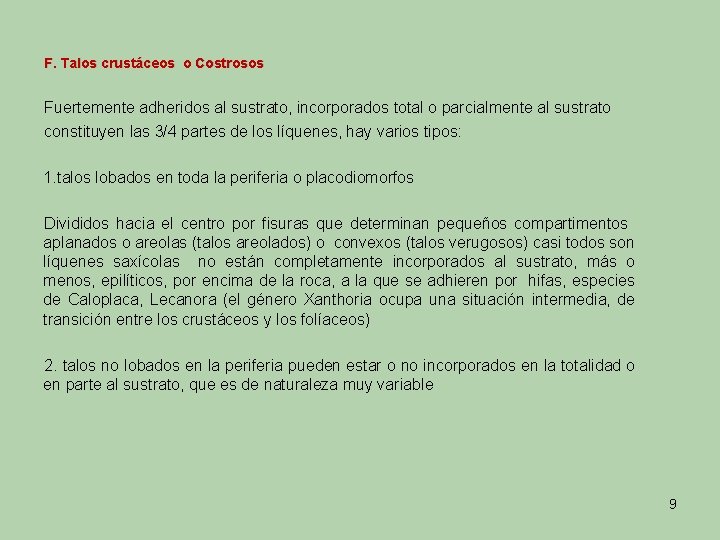 F. Talos crustáceos o Costrosos

Fuertemente adheridos al sustrato, incorporados total o parcialmente al sustrato constituyen las 3/4 partes de los líquenes, hay varios tipos:

1.talos lobados en toda la periferia o placodiomorfos

Divididos hacia el centro por fisuras que determinan pequeños compartimentos aplanados o areolas (talos areolados) o convexos (talos verugosos) casi todos son líquenes saxícolas no están completamente incorporados al sustrato, más o menos, epilíticos, por encima de la roca, a la que se adhieren por hifas, especies de Caloplaca, Lecanora (el género Xanthoria ocupa una situación intermedia, de transición entre los crustáceos y los folíaceos)

2. talos no lobados en la periferia pueden estar o no incorporados en la totalidad o en parte al sustrato, que es de naturaleza muy variable

9